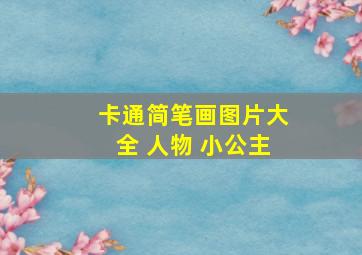 卡通简笔画图片大全 人物 小公主